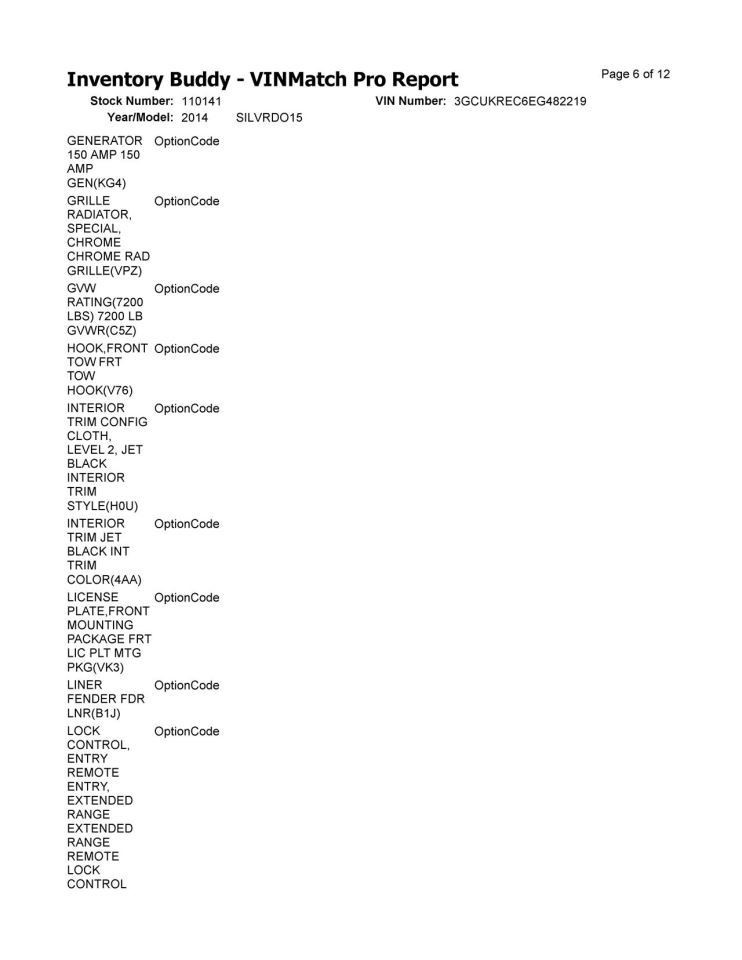 Inventory Buddy - VINMatch Pro Report

Page 6 of 12

Stock Number: 110141 VIN Number: 3GCUKREC6EG482219

Year/Model: 2014 SILVRDO15

| | |
|---|---|
| GENERATOR 150 AMP 150 AMP GEN(KG4) | OptionCode |
| GRILLE RADIATOR, SPECIAL, CHROME CHROME RAD GRILLE(VPZ) | OptionCode |
| GVW RATING(7200 LBS) 7200 LB GVWR(C5Z) | OptionCode |
| HOOK,FRONT TOW FRT TOW HOOK(V76) | OptionCode |
| INTERIOR TRIM CONFIG CLOTH, LEVEL 2, JET BLACK INTERIOR TRIM STYLE(H0U) | OptionCode |
| INTERIOR TRIM JET BLACK INT TRIM COLOR(4AA) | OptionCode |
| LICENSE PLATE,FRONT MOUNTING PACKAGE FRT LIC PLT MTG PKG(VK3) | OptionCode |
| LINER FENDER FDR LNR(B1J) | OptionCode |
| LOCK CONTROL, ENTRY REMOTE ENTRY, EXTENDED RANGE EXTENDED RANGE REMOTE LOCK CONTROL | OptionCode |